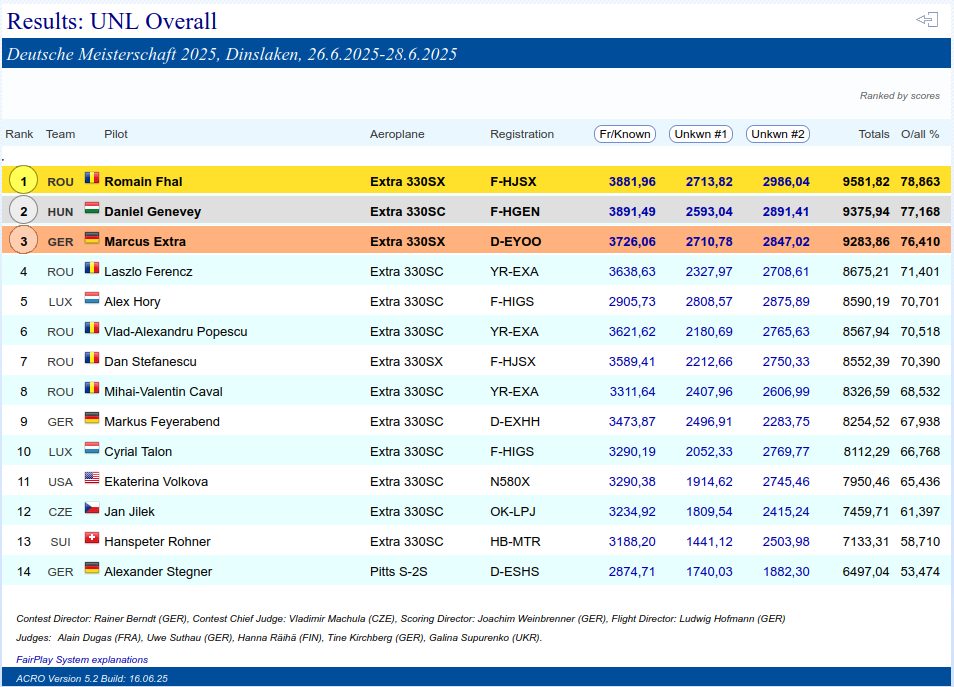 Results: UNL Overall

Deutsche Meisterschaft 2025, Dinslaken, 26.6.2025-28.6.2025

Ranked by scores

| Rank | Team | Pilot | Aeroplane | Registration | Fr/Known | Unkwn #1 | Unkwn #2 | Totals | O/all % |
|---|---|---|---|---|---|---|---|---|---|
| 1 | ROU | Romain Fhal | Extra 330SX | F-HJSX | 3881,96 | 2713,82 | 2986,04 | 9581,82 | 78,863 |
| 2 | HUN | Daniel Genevey | Extra 330SC | F-HGEN | 3891,49 | 2593,04 | 2891,41 | 9375,94 | 77,168 |
| 3 | GER | Marcus Extra | Extra 330SX | D-EYOO | 3726,06 | 2710,78 | 2847,02 | 9283,86 | 76,410 |
| 4 | ROU | Laszlo Ferencz | Extra 330SC | YR-EXA | 3638,63 | 2327,97 | 2708,61 | 8675,21 | 71,401 |
| 5 | LUX | Alex Hory | Extra 330SC | F-HIGS | 2905,73 | 2808,57 | 2875,89 | 8590,19 | 70,701 |
| 6 | ROU | Vlad-Alexandru Popescu | Extra 330SC | YR-EXA | 3621,62 | 2180,69 | 2765,63 | 8567,94 | 70,518 |
| 7 | ROU | Dan Stefanescu | Extra 330SX | F-HJSX | 3589,41 | 2212,66 | 2750,33 | 8552,39 | 70,390 |
| 8 | ROU | Mihai-Valentin Caval | Extra 330SC | YR-EXA | 3311,64 | 2407,96 | 2606,99 | 8326,59 | 68,532 |
| 9 | GER | Markus Feyerabend | Extra 330SC | D-EXHH | 3473,87 | 2496,91 | 2283,75 | 8254,52 | 67,938 |
| 10 | LUX | Cyrial Talon | Extra 330SC | F-HIGS | 3290,19 | 2052,33 | 2769,77 | 8112,29 | 66,768 |
| 11 | USA | Ekaterina Volkova | Extra 330SC | N580X | 3290,38 | 1914,62 | 2745,46 | 7950,46 | 65,436 |
| 12 | CZE | Jan Jilek | Extra 330SC | OK-LPJ | 3234,92 | 1809,54 | 2415,24 | 7459,71 | 61,397 |
| 13 | SUI | Hanspeter Rohner | Extra 330SC | HB-MTR | 3188,20 | 1441,12 | 2503,98 | 7133,31 | 58,710 |
| 14 | GER | Alexander Stegner | Pitts S-2S | D-ESHS | 2874,71 | 1740,03 | 1882,30 | 6497,04 | 53,474 |

Contest Director: Rainer Berndt (GER), Contest Chief Judge: Vladimir Machula (CZE), Scoring Director: Joachim Weinbrenner (GER), Flight Director: Ludwig Hofmann (GER)

Judges: Alain Dugas (FRA), Uwe Suthau (GER), Hanna Räihä (FIN), Tine Kirchberg (GER), Galina Supurenko (UKR).

FairPlay System explanations

ACRO Version 5.2 Build: 16.06.25